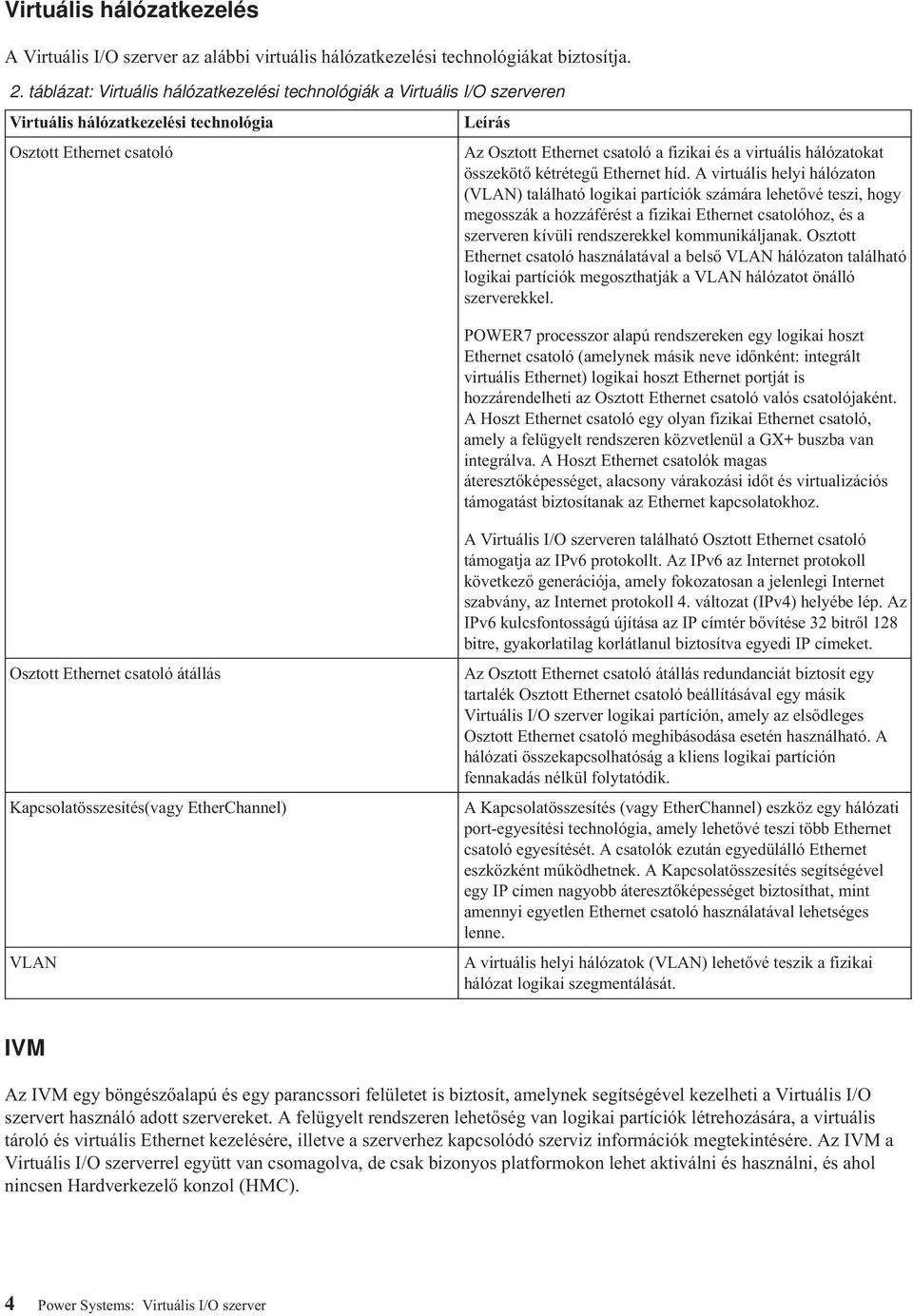 Virtuális hálózatkezelés

A Virtuális I/O szerver az alábbi virtuális hálózatkezelési technológiákat biztosítja.

2. táblázat: Virtuális hálózatkezelési technológiák a Virtuális I/O szerveren

| Virtuális hálózatkezelési technológia | Leírás |
|---|---|
| Osztott Ethernet csatoló | Az Osztott Ethernet csatoló a fizikai és a virtuális hálózatokat összekötő kétrétegű Ethernet híd. A virtuális helyi hálózaton (VLAN) található logikai partíciók számára lehetővé teszi, hogy megosszák a hozzáférést a fizikai Ethernet csatolóhoz, és a szerveren kívüli rendszerekkel kommunikáljanak. Osztott Ethernet csatoló használatával a belső VLAN hálózaton található logikai partíciók megoszthatják a VLAN hálózatot önálló szerverekkel. POWER7 processzor alapú rendszereken egy logikai hoszt Ethernet csatoló (amelynek másik neve időnként: integrált virtuális Ethernet) logikai hoszt Ethernet portját is hozzárendelheti az Osztott Ethernet csatoló valós csatolójaként. A Hoszt Ethernet csatoló egy olyan fizikai Ethernet csatoló, amely a felügyelt rendszeren közvetlenül a GX+ buszba van integrálva. A Hoszt Ethernet csatolók magas áteresztőképességet, alacsony várakozási időt és virtualizációs támogatást biztosítanak az Ethernet kapcsolatokhoz. A Virtuális I/O szerveren található Osztott Ethernet csatoló támogatja az IPv6 protokollt. Az IPv6 az Internet protokoll következő generációja, amely fokozatosan a jelenlegi Internet szabvány, az Internet protokoll 4. változat (IPv4) helyébe lép. Az IPv6 kulcsfontosságú újítása az IP címtér bővítése 32 bitről 128 bitre, gyakorlatilag korlátlanul biztosítva egyedi IP címeket. |
| Osztott Ethernet csatoló átállás | Az Osztott Ethernet csatoló átállás redundanciát biztosít egy tartalék Osztott Ethernet csatoló beállításával egy másik Virtuális I/O szerver logikai partíción, amely az elsődleges Osztott Ethernet csatoló meghibásodása esetén használható. A hálózati összekapcsolhatóság a kliens logikai partíción fennakadás nélkül folytatódik. |
| Kapcsolatösszesítés(vagy EtherChannel) | A Kapcsolatösszesítés (vagy EtherChannel) eszköz egy hálózati port-egyesítési technológia, amely lehetővé teszi több Ethernet csatoló egyesítését. A csatolók ezután egyedülálló Ethernet eszközként működhetnek. A Kapcsolatösszesítés segítségével egy IP címen nagyobb áteresztőképességet biztosíthat, mint amennyi egyetlen Ethernet csatoló használatával lehetséges lenne. |
| VLAN | A virtuális helyi hálózatok (VLAN) lehetővé teszik a fizikai hálózat logikai szegmentálását. |

IVM

Az IVM egy böngészőalapú és egy parancssori felületet is biztosít, amelynek segítségével kezelheti a Virtuális I/O szervert használó adott szervereket. A felügyelt rendszeren lehetőség van logikai partíciók létrehozására, a virtuális tároló és virtuális Ethernet kezelésére, illetve a szerverhez kapcsolódó szerviz információk megtekintésére. Az IVM a Virtuális I/O szerverrel együtt van csomagolva, de csak bizonyos platformokon lehet aktiválni és használni, és ahol nincsen Hardverkezelő konzol (HMC).

4 Power Systems: Virtuális I/O szerver